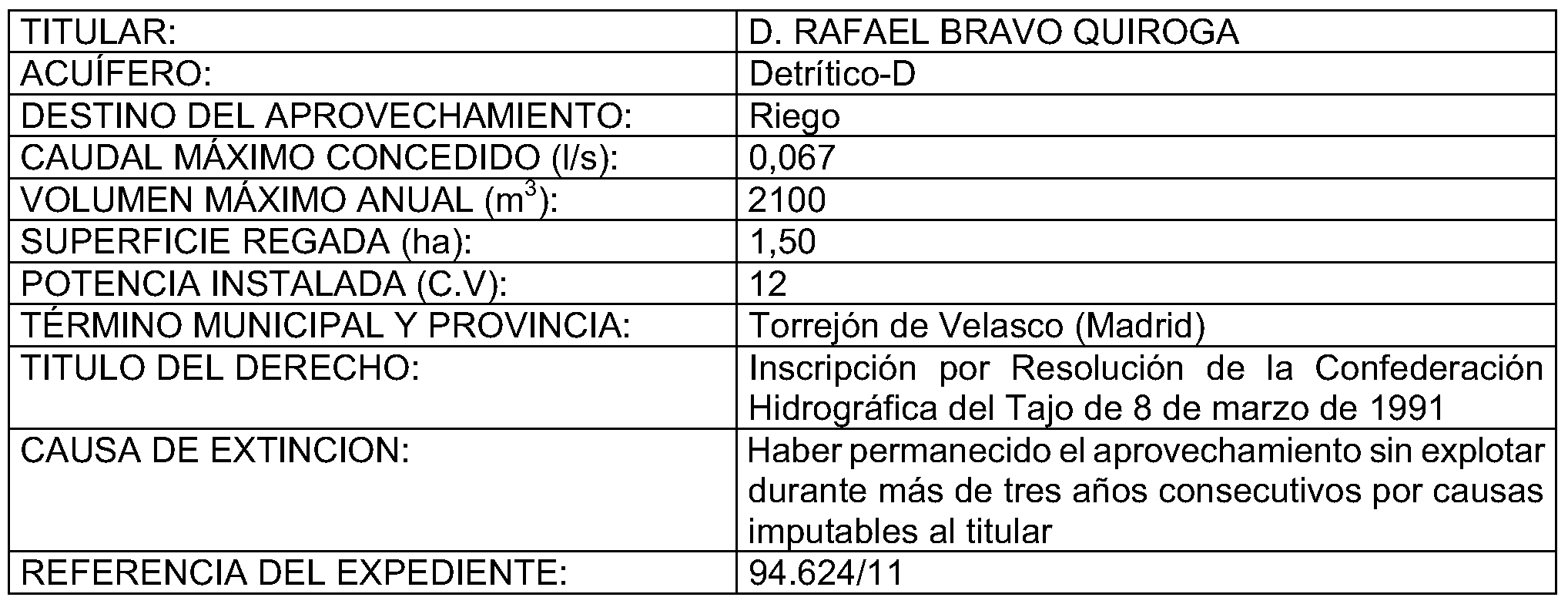 | TITULAR: | D. RAFAEL BRAVO QUIROGA |
|---|---|
| ACUÍFERO: | Detrítico-D |
| DESTINO DEL APROVECHAMIENTO: | Riego |
| CAUDAL MÁXIMO CONCEDIDO (l/s): | 0,067 |
| VOLUMEN MÁXIMO ANUAL ($m^3$): | 2100 |
| SUPERFICIE REGADA (ha): | 1,50 |
| POTENCIA INSTALADA (C.V): | 12 |
| TÉRMINO MUNICIPAL Y PROVINCIA: | Torrejón de Velasco (Madrid) |
| TITULO DEL DERECHO: | Inscripción por Resolución de la Confederación Hidrográfica del Tajo de 8 de marzo de 1991 |
| CAUSA DE EXTINCION: | Haber permanecido el aprovechamiento sin explotar durante más de tres años consecutivos por causas imputables al titular |
| REFERENCIA DEL EXPEDIENTE: | 94.624/11 |